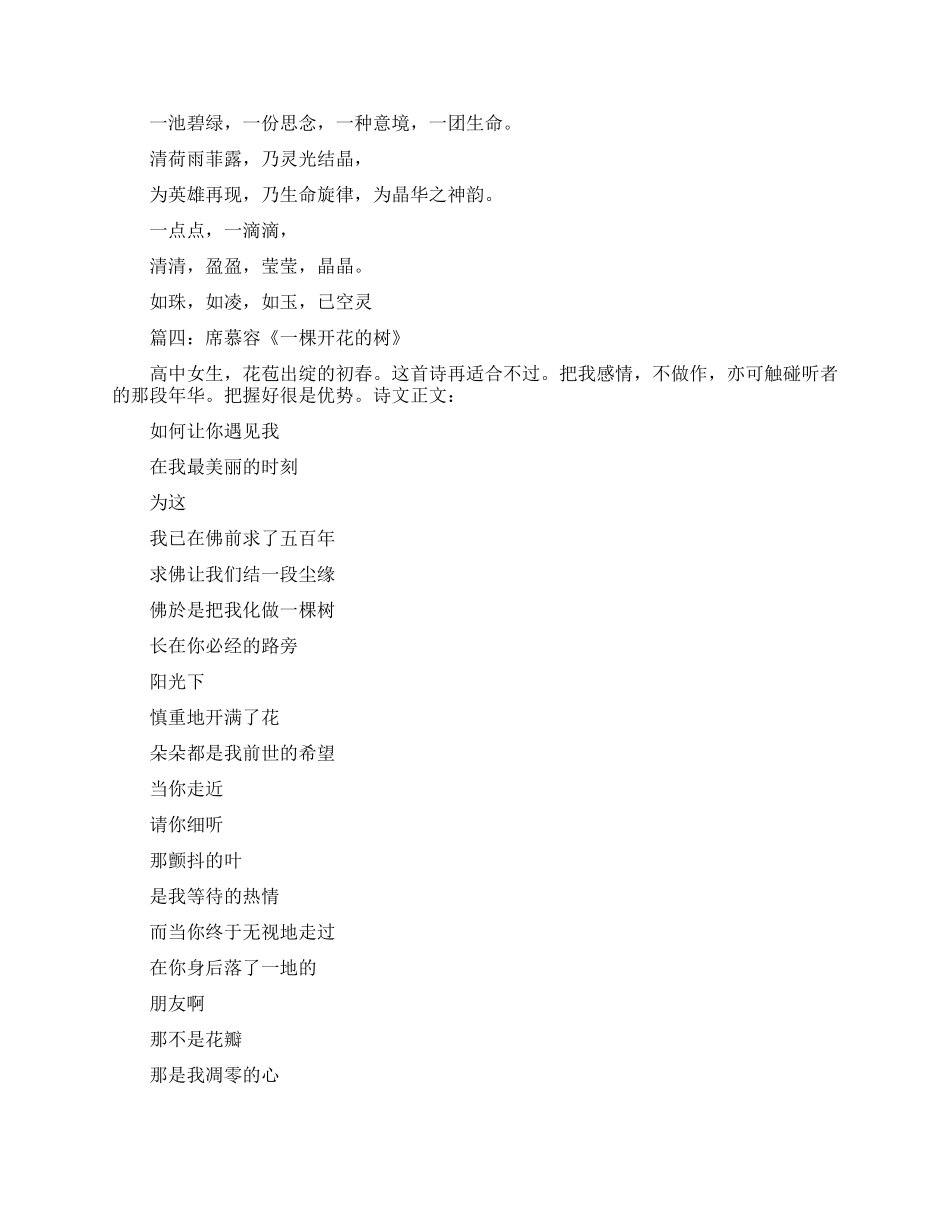 一池碧绿，一份思念，一种意境，一团生命。

清荷雨菲露，乃灵光结晶，

为英雄再现，乃生命旋律，为晶华之神韵。

一点点，一滴滴，

清清，盈盈，莹莹，晶晶。

如珠，如凌，如玉，已空灵

篇四：席慕容《一棵开花的树》

高中女生，花苞出绽的初春。这首诗再适合不过。把我感情，不做作，亦可触碰听者的那段年华。把握好很是优势。诗文正文：

如何让你遇见我

在我最美丽的时刻

为这

我已在佛前求了五百年

求佛让我们结一段尘缘

佛於是把我化做一棵树

长在你必经的路旁

阳光下

慎重地开满了花

朵朵都是我前世的希望

当你走近

请你细听

那颤抖的叶

是我等待的热情

而当你终于无视地走过

在你身后落了一地的

朋友啊

那不是花瓣

那是我凋零的心